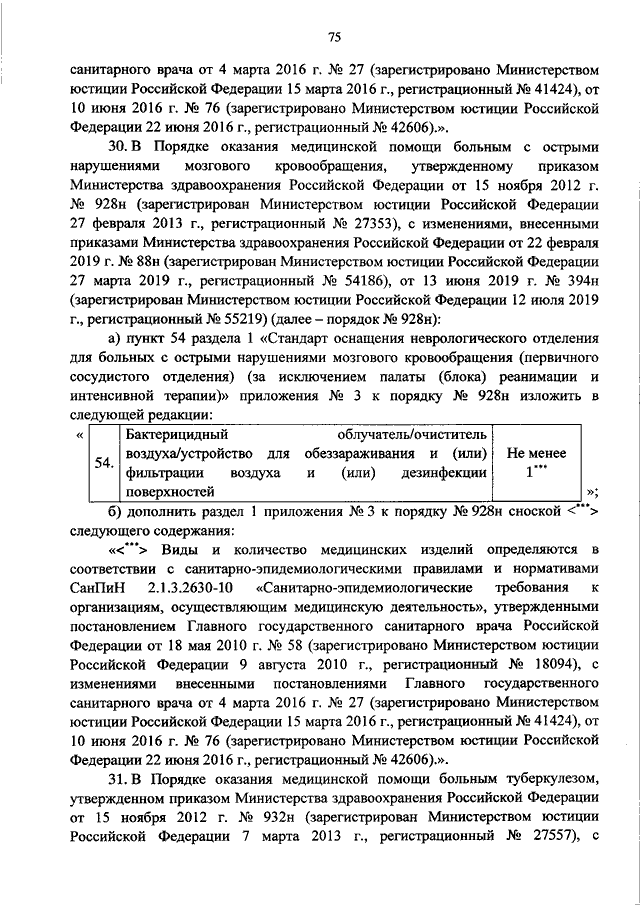 75

санитарного врача от 4 марта 2016 г. № 27 (зарегистрировано Министерством юстиции Российской Федерации 15 марта 2016 г., регистрационный № 41424), от 10 июня 2016 г. № 76 (зарегистрировано Министерством юстиции Российской Федерации 22 июня 2016 г., регистрационный № 42606).».

30. В Порядке оказания медицинской помощи больным с острыми нарушениями мозгового кровообращения, утвержденному приказом Министерства здравоохранения Российской Федерации от 15 ноября 2012 г. № 928н (зарегистрирован Министерством юстиции Российской Федерации 27 февраля 2013 г., регистрационный № 27353), с изменениями, внесенными приказами Министерства здравоохранения Российской Федерации от 22 февраля 2019 г. № 88н (зарегистрирован Министерством юстиции Российской Федерации 27 марта 2019 г., регистрационный № 54186), от 13 июня 2019 г. № 394н (зарегистрирован Министерством юстиции Российской Федерации 12 июля 2019 г., регистрационный № 55219) (далее – порядок № 928н):

а) пункт 54 раздела 1 «Стандарт оснащения неврологического отделения для больных с острыми нарушениями мозгового кровообращения (первичного сосудистого отделения) (за исключением палаты (блока) реанимации и интенсивной терапии)» приложения № 3 к порядку № 928н изложить в следующей редакции:

«
| 54. | Бактерицидный облучатель/очиститель воздуха/устройство для обеззараживания и (или) фильтрации воздуха и (или) дезинфекции поверхностей | Не менее $1^{***}$ |
»;

б) дополнить раздел 1 приложения № 3 к порядку № 928н сноской <$^{***}$> следующего содержания:

«<$^{***}$> Виды и количество медицинских изделий определяются в соответствии с санитарно-эпидемиологическими правилами и нормативами СанПиН 2.1.3.2630-10 «Санитарно-эпидемиологические требования к организациям, осуществляющим медицинскую деятельность», утвержденными постановлением Главного государственного санитарного врача Российской Федерации от 18 мая 2010 г. № 58 (зарегистрировано Министерством юстиции Российской Федерации 9 августа 2010 г., регистрационный № 18094), с изменениями внесенными постановлениями Главного государственного санитарного врача от 4 марта 2016 г. № 27 (зарегистрировано Министерством юстиции Российской Федерации 15 марта 2016 г., регистрационный № 41424), от 10 июня 2016 г. № 76 (зарегистрировано Министерством юстиции Российской Федерации 22 июня 2016 г., регистрационный № 42606).».

31. В Порядке оказания медицинской помощи больным туберкулезом, утвержденном приказом Министерства здравоохранения Российской Федерации от 15 ноября 2012 г. № 932н (зарегистрирован Министерством юстиции Российской Федерации 7 марта 2013 г., регистрационный № 27557), с